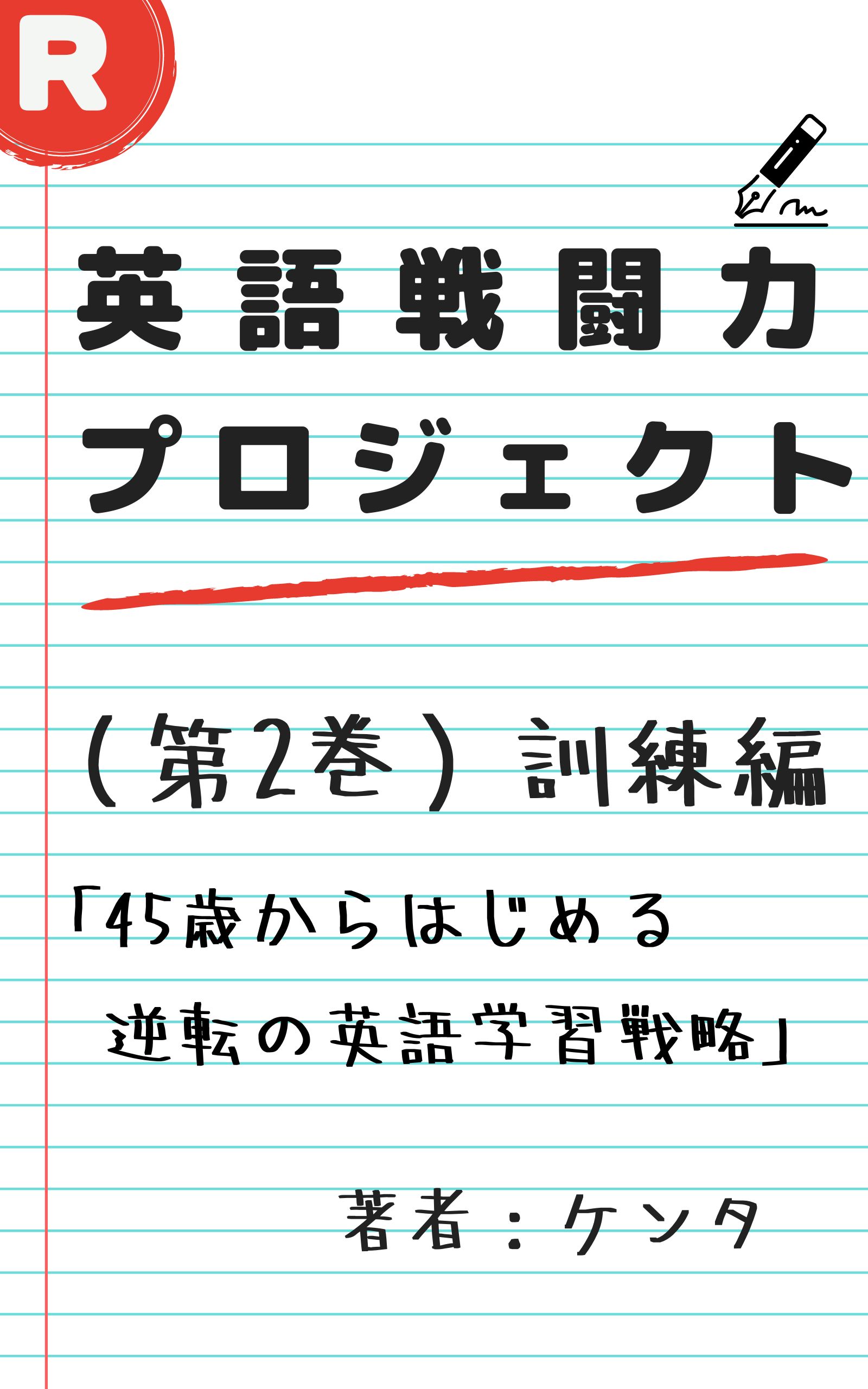 R

英語戦闘力
プロジェクト

（第2巻）訓練編

「45歳からはじめる
逆転の英語学習戦略」

著者：ケンタ